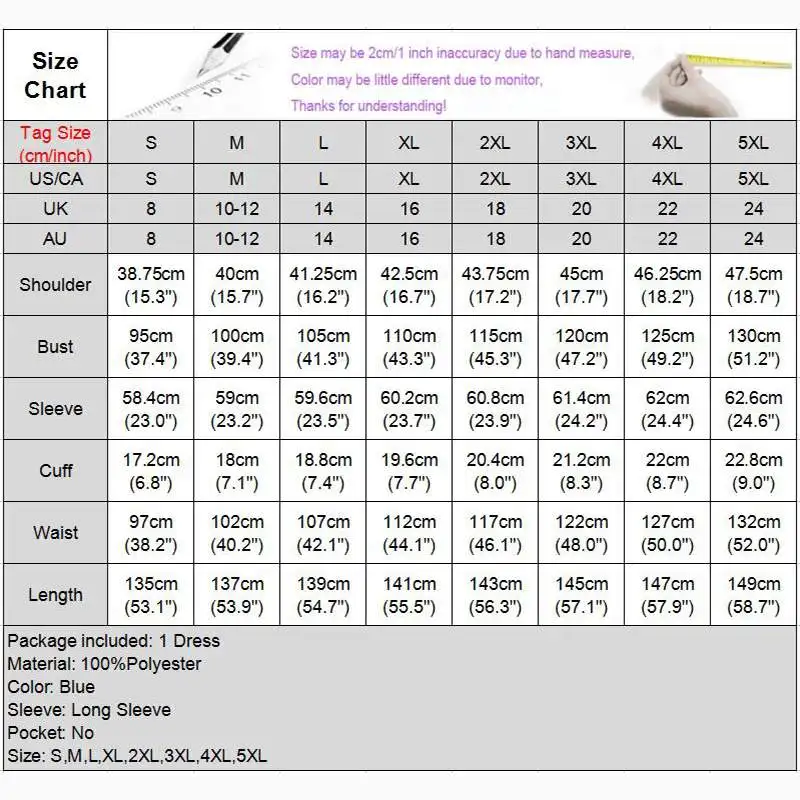 Size Chart

Size may be 2cm/1 inch inaccuracy due to hand measure,
Color may be little different due to monitor,
Thanks for understanding!

| Tag Size (cm/inch) | S | M | L | XL | 2XL | 3XL | 4XL | 5XL |
|---|---|---|---|---|---|---|---|---|
| US/CA | S | M | L | XL | 2XL | 3XL | 4XL | 5XL |
| UK | 8 | 10-12 | 14 | 16 | 18 | 20 | 22 | 24 |
| AU | 8 | 10-12 | 14 | 16 | 18 | 20 | 22 | 24 |
| Shoulder | 38.75cm (15.3") | 40cm (15.7") | 41.25cm (16.2") | 42.5cm (16.7") | 43.75cm (17.2") | 45cm (17.7") | 46.25cm (18.2") | 47.5cm (18.7") |
| Bust | 95cm (37.4") | 100cm (39.4") | 105cm (41.3") | 110cm (43.3") | 115cm (45.3") | 120cm (47.2") | 125cm (49.2") | 130cm (51.2") |
| Sleeve | 58.4cm (23.0") | 59cm (23.2") | 59.6cm (23.5") | 60.2cm (23.7") | 60.8cm (23.9") | 61.4cm (24.2") | 62cm (24.4") | 62.6cm (24.6") |
| Cuff | 17.2cm (6.8") | 18cm (7.1") | 18.8cm (7.4") | 19.6cm (7.7") | 20.4cm (8.0") | 21.2cm (8.3") | 22cm (8.7") | 22.8cm (9.0") |
| Waist | 97cm (38.2") | 102cm (40.2") | 107cm (42.1") | 112cm (44.1") | 117cm (46.1") | 122cm (48.0") | 127cm (50.0") | 132cm (52.0") |
| Length | 135cm (53.1") | 137cm (53.9") | 139cm (54.7") | 141cm (55.5") | 143cm (56.3") | 145cm (57.1") | 147cm (57.9") | 149cm (58.7") |

Package included: 1 Dress
Material: 100%Polyester
Color: Blue
Sleeve: Long Sleeve
Pocket: No
Size: S,M,L,XL,2XL,3XL,4XL,5XL